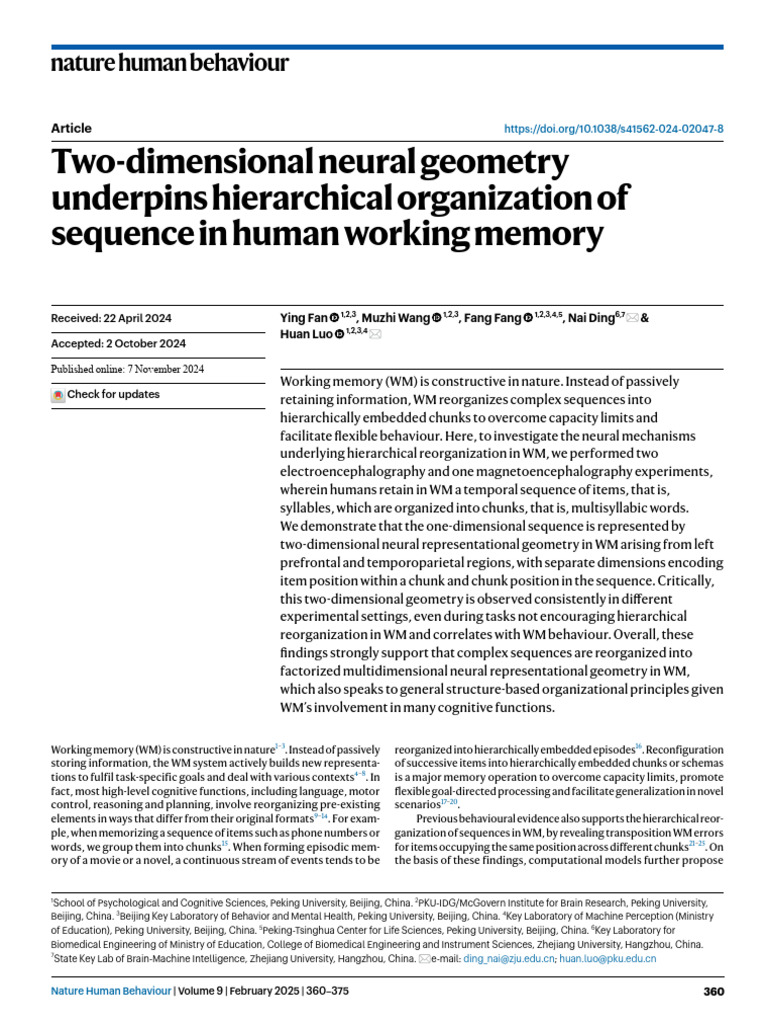 nature human behaviour

Article

https://doi.org/10.1038/s41562-024-02047-8

Two-dimensional neural geometry underpins hierarchical organization of sequence in human working memory

Received: 22 April 2024

Accepted: 2 October 2024

Published online: 7 November 2024

Check for updates

Ying Fan $^{1,2,3}$, Muzhi Wang $^{1,2,3}$, Fang Fang $^{1,2,3,4,5}$, Nai Ding$^{6,7}$ & Huan Luo $^{1,2,3,4}$

Working memory (WM) is constructive in nature. Instead of passively retaining information, WM reorganizes complex sequences into hierarchically embedded chunks to overcome capacity limits and facilitate flexible behaviour. Here, to investigate the neural mechanisms underlying hierarchical reorganization in WM, we performed two electroencephalography and one magnetoencephalography experiments, wherein humans retain in WM a temporal sequence of items, that is, syllables, which are organized into chunks, that is, multisyllabic words. We demonstrate that the one-dimensional sequence is represented by two-dimensional neural representational geometry in WM arising from left prefrontal and temporoparietal regions, with separate dimensions encoding item position within a chunk and chunk position in the sequence. Critically, this two-dimensional geometry is observed consistently in different experimental settings, even during tasks not encouraging hierarchical reorganization in WM and correlates with WM behaviour. Overall, these findings strongly support that complex sequences are reorganized into factorized multidimensional neural representational geometry in WM, which also speaks to general structure-based organizational principles given WM's involvement in many cognitive functions.

Working memory (WM) is constructive in nature$^{1-3}$. Instead of passively storing information, the WM system actively builds new representations to fulfil task-specific goals and deal with various contexts$^{4-8}$. In fact, most high-level cognitive functions, including language, motor control, reasoning and planning, involve reorganizing pre-existing elements in ways that differ from their original formats$^{9-14}$. For example, when memorizing a sequence of items such as phone numbers or words, we group them into chunks$^{15}$. When forming episodic memory of a movie or a novel, a continuous stream of events tends to be reorganized into hierarchically embedded episodes$^{16}$. Reconfiguration of successive items into hierarchically embedded chunks or schemas is a major memory operation to overcome capacity limits, promote flexible goal-directed processing and facilitate generalization in novel scenarios$^{17-20}$.

Previous behavioural evidence also supports the hierarchical reorganization of sequences in WM, by revealing transposition WM errors for items occupying the same position across different chunks$^{21-23}$. On the basis of these findings, computational models further propose

$^1$School of Psychological and Cognitive Sciences, Peking University, Beijing, China. $^2$PKU-IDG/McGovern Institute for Brain Research, Peking University, Beijing, China. $^3$Beijing Key Laboratory of Behavior and Mental Health, Peking University, Beijing, China. $^4$Key Laboratory of Machine Perception (Ministry of Education), Peking University, Beijing, China. $^5$Peking-Tsinghua Center for Life Sciences, Peking University, Beijing, China. $^6$Key Laboratory for Biomedical Engineering of Ministry of Education, College of Biomedical Engineering and Instrument Sciences, Zhejiang University, Hangzhou, China. $^7$State Key Lab of Brain-Machine Intelligence, Zhejiang University, Hangzhou, China. e-mail: ding_nai@zju.edu.cn; huan.luo@pku.edu.cn

Nature Human Behaviour | Volume 9 | February 2025 | 360–375

360